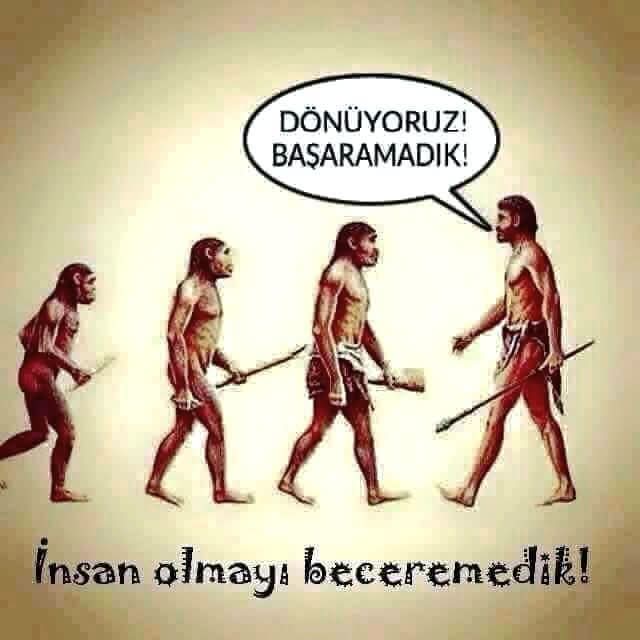 DÖNÜYORUZ! BAŞARAMADIK!

İnsan olmayı beceremedik!